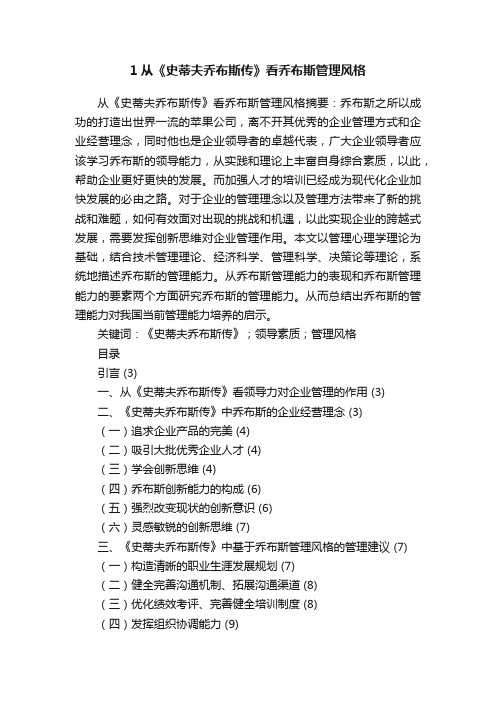 1 从《史蒂夫乔布斯传》看乔布斯管理风格

从《史蒂夫乔布斯传》看乔布斯管理风格摘要：乔布斯之所以成功的打造出世界一流的苹果公司，离不开其优秀的企业管理方式和企业经营理念，同时他也是企业领导者的卓越代表，广大企业领导者应该学习乔布斯的领导能力，从实践和理论上丰富自身综合素质，以此，帮助企业更好更快的发展。而加强人才的培训已经成为现代化企业加快发展的必由之路。对于企业的管理理念以及管理方法带来了新的挑战和难题，如何有效面对出现的挑战和机遇，以此实现企业的跨越式发展，需要发挥创新思维对企业管理作用。本文以管理心理学理论为基础，结合技术管理理论、经济科学、管理科学、决策论等理论，系统地描述乔布斯的管理能力。从乔布斯管理能力的表现和乔布斯管理能力的要素两个方面研究乔布斯的管理能力。从而总结出乔布斯的管理能力对我国当前管理能力培养的启示。

关键词：《史蒂夫乔布斯传》；领导素质；管理风格

目录

引言 (3)

一、从《史蒂夫乔布斯传》看领导力对企业管理的作用 (3)

二、《史蒂夫乔布斯传》中乔布斯的企业经营理念 (3)

（一）追求企业产品的完美 (4)

（二）吸引大批优秀企业人才 (4)

（三）学会创新思维 (4)

（四）乔布斯创新能力的构成 (6)

（五）强烈改变现状的创新意识 (6)

（六）灵感敏锐的创新思维 (7)

三、《史蒂夫乔布斯传》中基于乔布斯管理风格的管理建议 (7)

（一）构造清晰的职业生涯发展规划 (7)

（二）健全完善沟通机制、拓展沟通渠道 (8)

（三）优化绩效考评、完善健全培训制度 (8)

（四）发挥组织协调能力 (9)